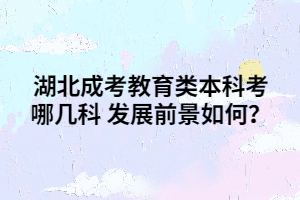 湖北成考教育类本科考哪几科 发展前景如何？